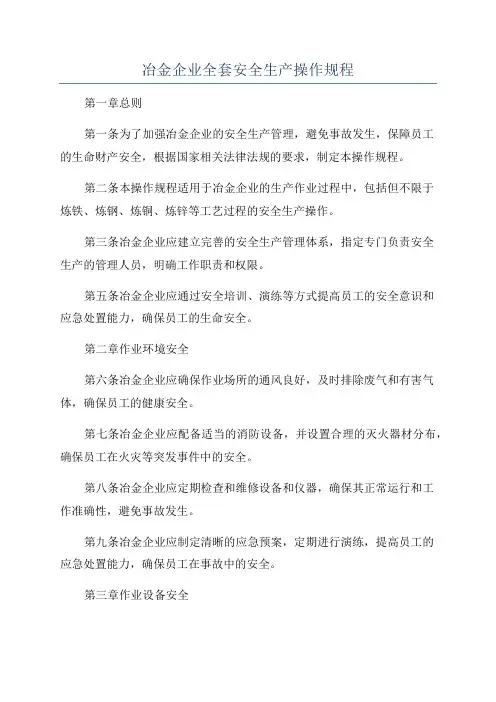 冶金企业全套安全生产操作规程

第一章总则

第一条为了加强冶金企业的安全生产管理，避免事故发生，保障员工的生命财产安全，根据国家相关法律法规的要求，制定本操作规程。

第二条本操作规程适用于冶金企业的生产作业过程中，包括但不限于炼铁、炼钢、炼铜、炼锌等工艺过程的安全生产操作。

第三条冶金企业应建立完善的安全生产管理体系，指定专门负责安全生产的管理人员，明确工作职责和权限。

第五条冶金企业应通过安全培训、演练等方式提高员工的安全意识和应急处置能力，确保员工的生命安全。

第二章作业环境安全

第六条冶金企业应确保作业场所的通风良好，及时排除废气和有害气体，确保员工的健康安全。

第七条冶金企业应配备适当的消防设备，并设置合理的灭火器材分布，确保员工在火灾等突发事件中的安全。

第八条冶金企业应定期检查和维修设备和仪器，确保其正常运行和工作准确性，避免事故发生。

第九条冶金企业应制定清晰的应急预案，定期进行演练，提高员工的应急处置能力，确保员工在事故中的安全。

第三章作业设备安全